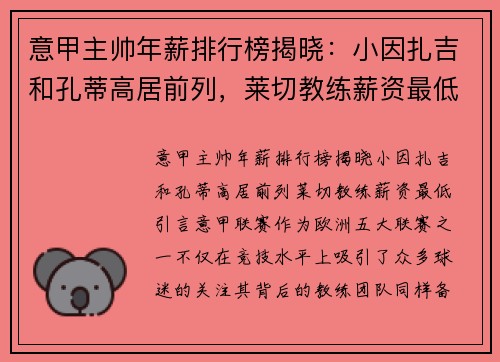 意甲主帅年薪排行榜揭晓：小因扎吉和孔蒂高居前列，莱切教练薪资最低

意甲主帅年薪排行榜揭晓小因扎吉和孔蒂高居前列莱切教练薪资最低引言意甲联赛作为欧洲五大联赛之一不仅在竞技水平上吸引了众多球迷的关注其背后的教练团队同样备